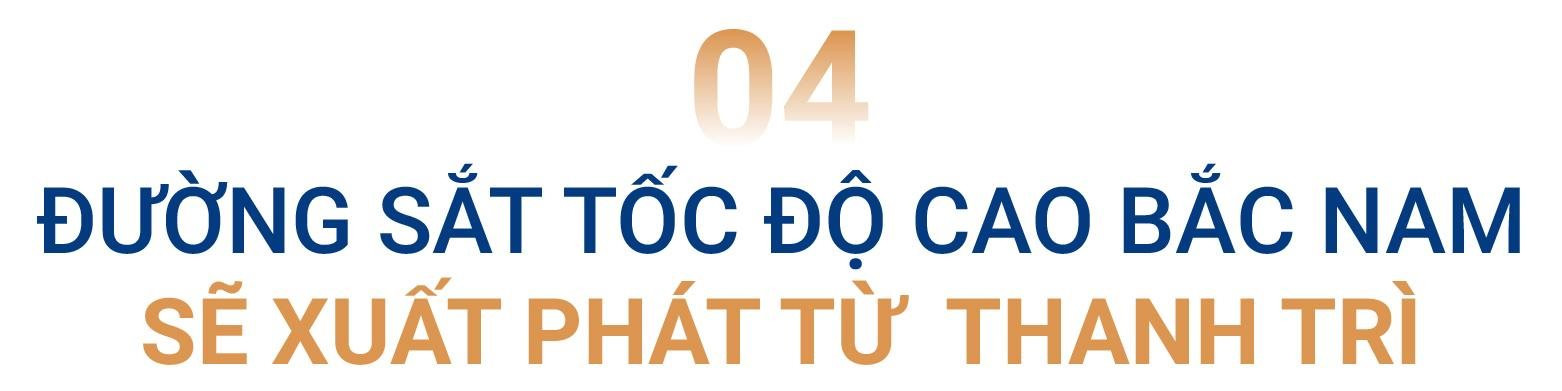 04

ĐƯỜNG SẮT TỐC ĐỘ CAO BẮC NAM
SẼ XUẤT PHÁT TỪ THANH TRÌ